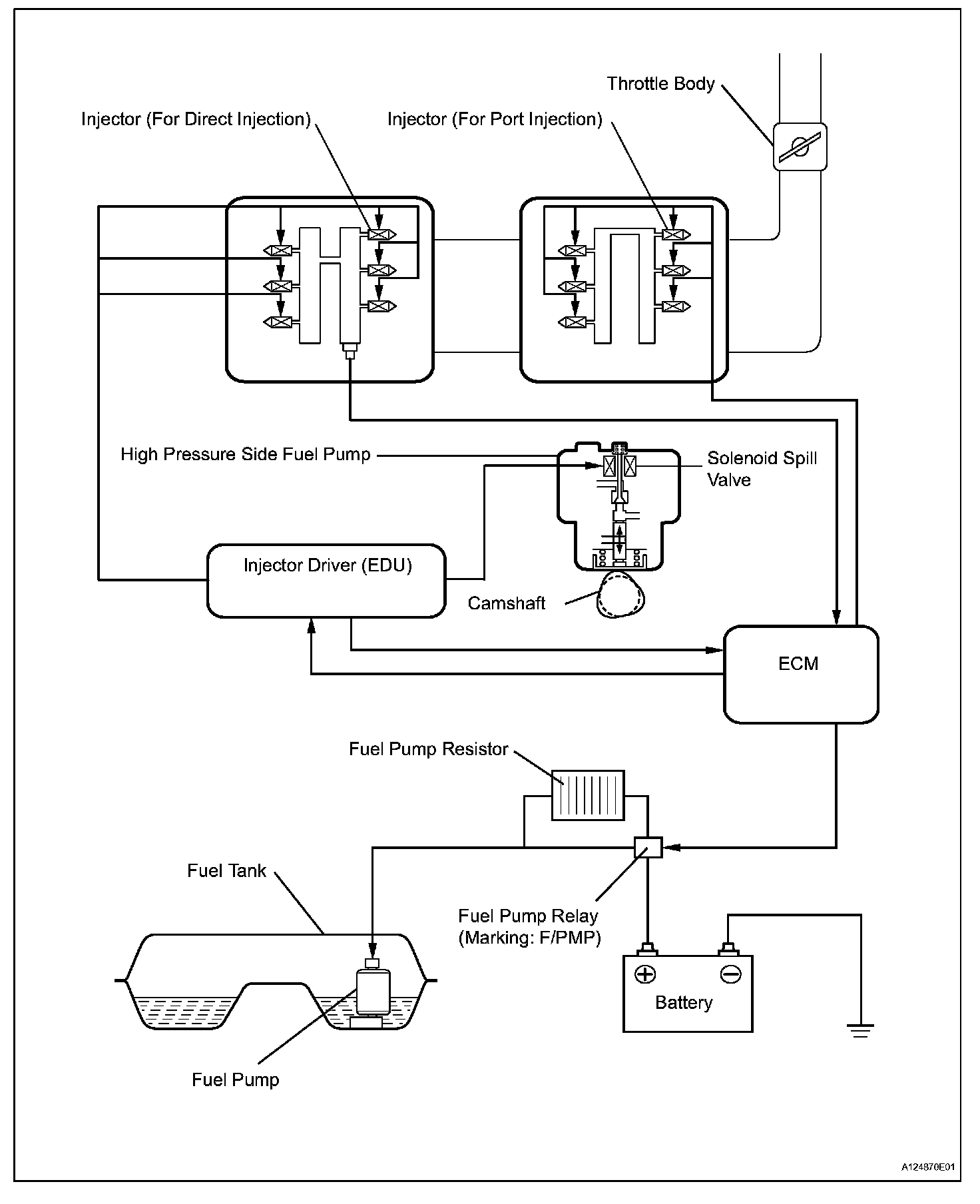 Throttle Body

Injector (For Direct Injection)

Injector (For Port Injection)

High Pressure Side Fuel Pump

Solenoid Spill Valve

Injector Driver (EDU)

Camshaft

ECM

Fuel Pump Resistor

Fuel Tank

Fuel Pump Relay (Marking: F/PMP)

Battery

Fuel Pump

A124870E01